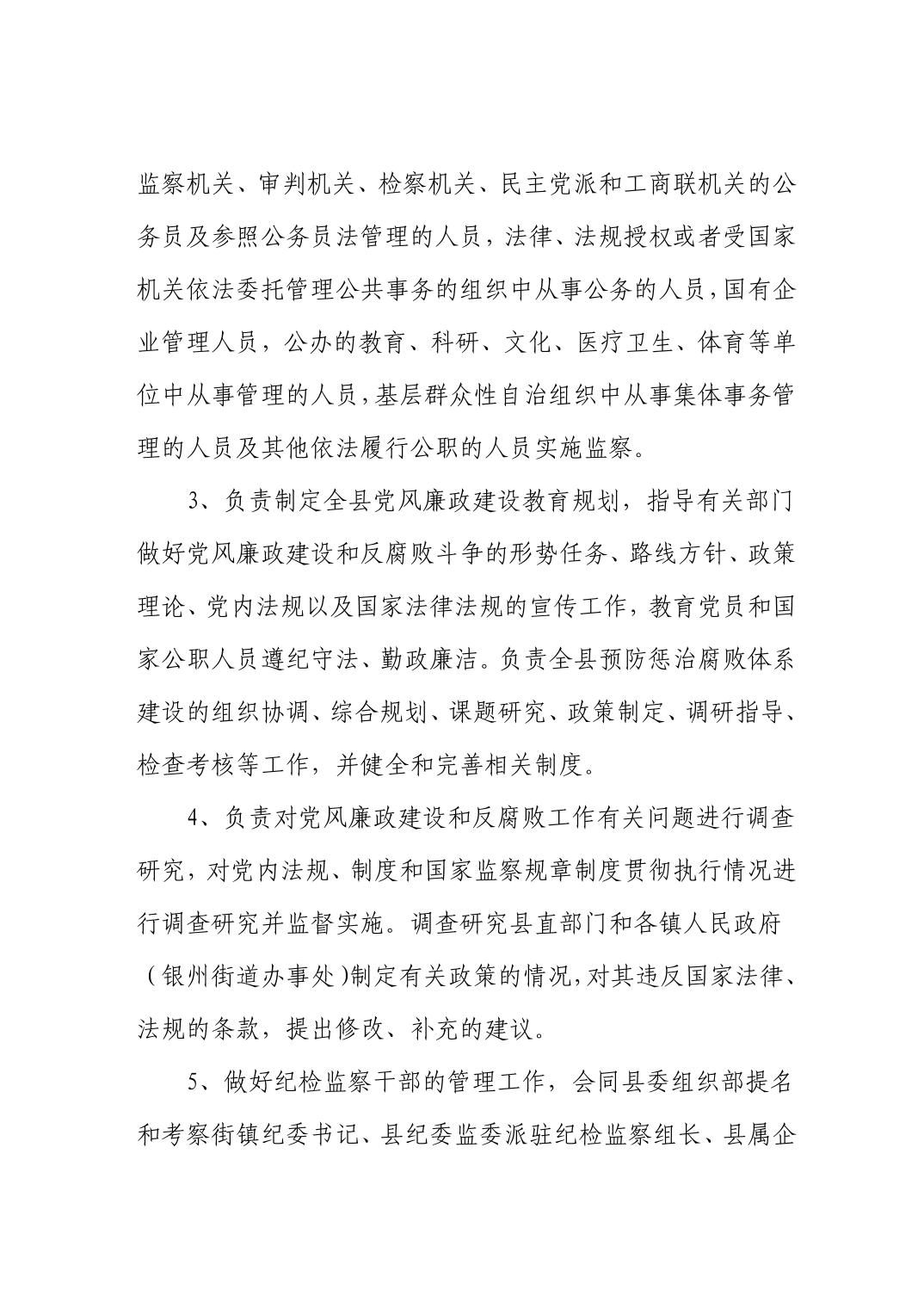 监察机关、审判机关、检察机关、民主党派和工商联机关的公务员及参照公务员法管理的人员，法律、法规授权或者受国家机关依法委托管理公共事务的组织中从事公务的人员，国有企业管理人员，公办的教育、科研、文化、医疗卫生、体育等单位中从事管理的人员，基层群众性自治组织中从事集体事务管理的人员及其他依法履行公职的人员实施监察。

3、负责制定全县党风廉政建设教育规划，指导有关部门做好党风廉政建设和反腐败斗争的形势任务、路线方针、政策理论、党内法规以及国家法律法规的宣传工作，教育党员和国家公职人员遵纪守法、勤政廉洁。负责全县预防惩治腐败体系建设的组织协调、综合规划、课题研究、政策制定、调研指导、检查考核等工作，并健全和完善相关制度。

4、负责对党风廉政建设和反腐败工作有关问题进行调查研究，对党内法规、制度和国家监察规章制度贯彻执行情况进行调查研究并监督实施。调查研究县直部门和各镇人民政府（银州街道办事处）制定有关政策的情况，对其违反国家法律、法规的条款，提出修改、补充的建议。

5、做好纪检监察干部的管理工作，会同县委组织部提名和考察街镇纪委书记、县纪委监委派驻纪检监察组长、县属企